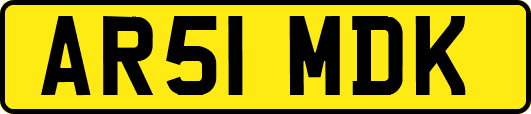 AR51 MDK